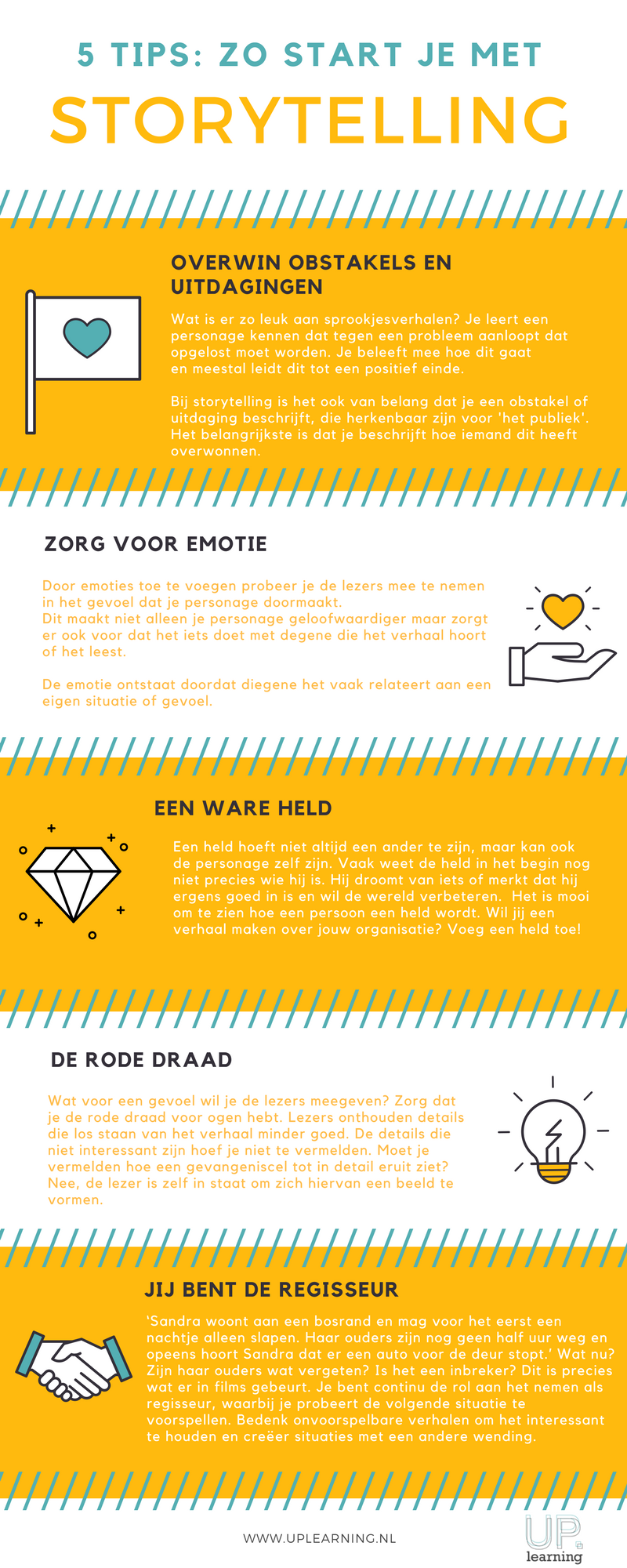 5 TIPS: ZO START JE MET

STORYTELLING

OVERWIN OBSTAKELS EN UITDAGINGEN

Wat is er zo leuk aan sprookjesverhalen? Je leert een personage kennen dat tegen een probleem aanloopt dat opgelost moet worden. Je beleeft mee hoe dit gaat en meestal leidt dit tot een positief einde.

Bij storytelling is het ook van belang dat je een obstakel of uitdaging beschrijft, die herkenbaar zijn voor 'het publiek'. Het belangrijkste is dat je beschrijft hoe iemand dit heeft overwonnen.

ZORG VOOR EMOTIE

Door emoties toe te voegen probeer je de lezers mee te nemen in het gevoel dat je personage doormaakt. Dit maakt niet alleen je personage geloofwaardiger maar zorgt er ook voor dat het iets doet met degene die het verhaal hoort of het leest.

De emotie ontstaat doordat diegene het vaak relateert aan een eigen situatie of gevoel.

EEN WARE HELD

Een held hoeft niet altijd een ander te zijn, maar kan ook de personage zelf zijn. Vaak weet de held in het begin nog niet precies wie hij is. Hij droomt van iets of merkt dat hij ergens goed in is en wil de wereld verbeteren. Het is mooi om te zien hoe een persoon een held wordt. Wil jij een verhaal maken over jouw organisatie? Voeg een held toe!

DE RODE DRAAD

Wat voor een gevoel wil je de lezers meegeven? Zorg dat je de rode draad voor ogen hebt. Lezers onthouden details die los staan van het verhaal minder goed. De details die niet interessant zijn hoef je niet te vermelden. Moet je vermelden hoe een gevangeniscel tot in detail eruit ziet? Nee, de lezer is zelf in staat om zich hiervan een beeld te vormen.

JIJ BENT DE REGISSEUR

'Sandra woont aan een bosrand en mag voor het eerst een nachtje alleen slapen. Haar ouders zijn nog geen half uur weg en opeens hoort Sandra dat er een auto voor de deur stopt.' Wat nu? Zijn haar ouders wat vergeten? Is het een inbreker? Dit is precies wat er in films gebeurt. Je bent continu de rol aan het nemen als regisseur, waarbij je probeert de volgende situatie te voorspellen. Bedenk onvoorspelbare verhalen om het interessant te houden en creëer situaties met een andere wending.

WWW.UPLEARNING.NL

UP learning